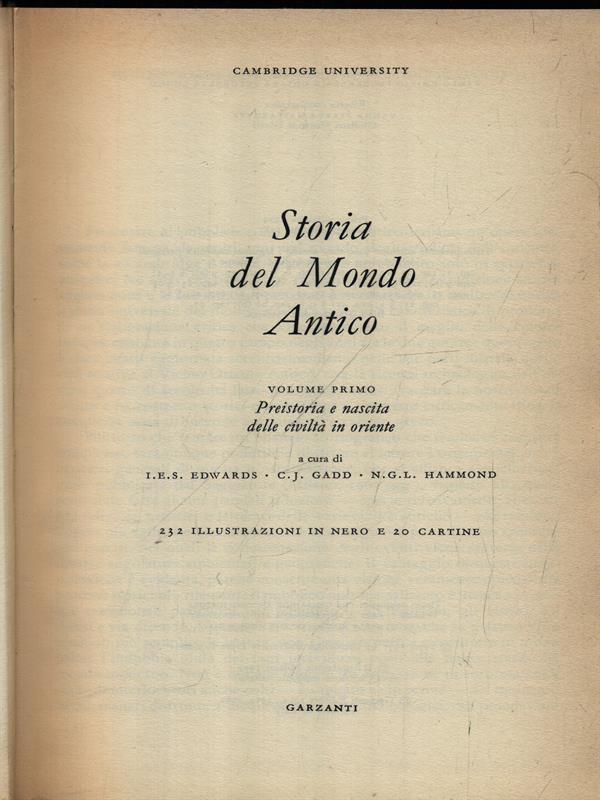 CAMBRIDGE UNIVERSITY

Storia del Mondo Antico

VOLUME PRIMO
Preistoria e nascita delle civiltà in oriente

a cura di
I.E.S. EDWARDS · C.J. GADD · N.G.L. HAMMOND

232 ILLUSTRAZIONI IN NERO E 20 CARTINE

GARZANTI